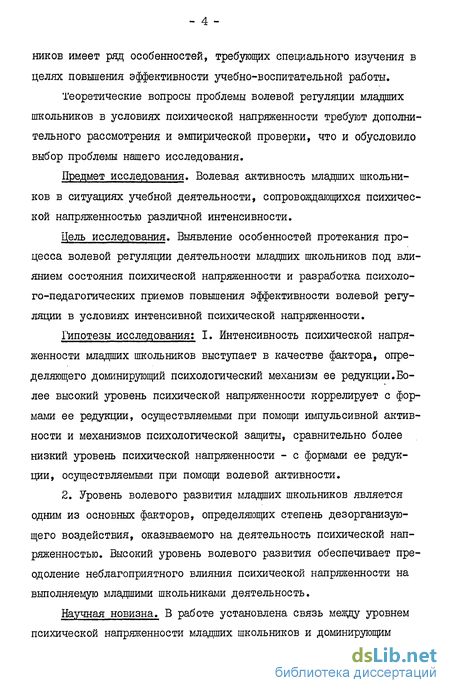 - 4 -

ников имеет ряд особенностей, требующих специального изучения в целях повышения эффективности учебно-воспитательной работы.

Теоретические вопросы проблемы волевой регуляции младших школьников в условиях психической напряженности требуют дополнительного рассмотрения и эмпирической проверки, что и обусловило выбор проблемы нашего исследования.

Предмет исследования. Волевая активность младших школьников в ситуациях учебной деятельности, сопровождающихся психической напряженностью различной интенсивности.

Цель исследования. Выявление особенностей протекания процесса волевой регуляции деятельности младших школьников под влиянием состояния психической напряженности и разработка психолого-педагогических приемов повышения эффективности волевой регуляции в условиях интенсивной психической напряженности.

Гипотезы исследования: I. Интенсивность психической напряженности младших школьников выступает в качестве фактора, определяющего доминирующий психологический механизм ее редукции.Более высокий уровень психической напряженности коррелирует с формами ее редукции, осуществляемыми при помощи импульсивной активности и механизмов психологической защиты, сравнительно более низкий уровень психической напряженности - с формами ее редукции, осуществляемыми при помощи волевой активности.

2. Уровень волевого развития младших школьников является одним из основных факторов, определяющих степень дезорганизующего воздействия, оказываемого на деятельность психической напряженностью. Высокий уровень волевого развития обеспечивает преодоление неблагоприятного влияния психической напряженности на выполняемую младшими школьниками деятельность.

Научная новизна. В работе установлена связь между уровнем психической напряженности младших школьников и доминирующим

dsLib.net
библиотека диссертаций